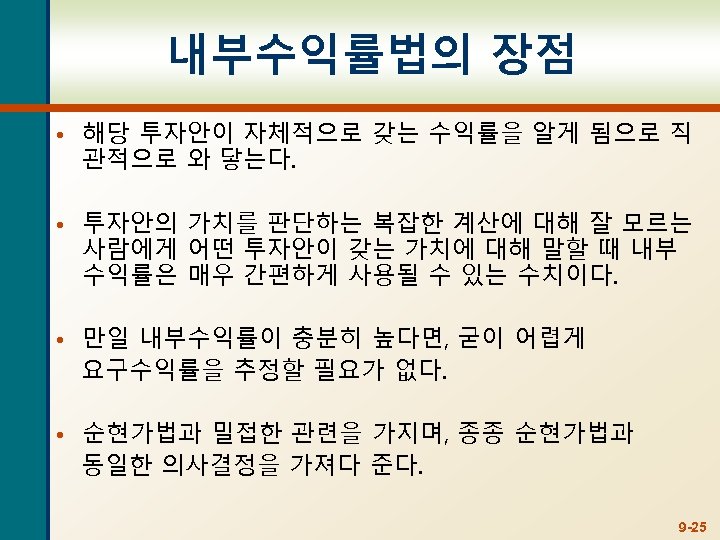 내부수익률법의 장점

• 해당 투자안이 자체적으로 갖는 수익률을 알게 됨으로 직관적으로 와 닿는다.

• 투자안의 가치를 판단하는 복잡한 계산에 대해 잘 모르는 사람에게 어떤 투자안이 갖는 가치에 대해 말할 때 내부수익률은 매우 간편하게 사용될 수 있는 수치이다.

• 만일 내부수익률이 충분히 높다면, 굳이 어렵게 요구수익률을 추정할 필요가 없다.

• 순현가법과 밀접한 관련을 가지며, 종종 순현가법과 동일한 의사결정을 가져다 준다.

9-25